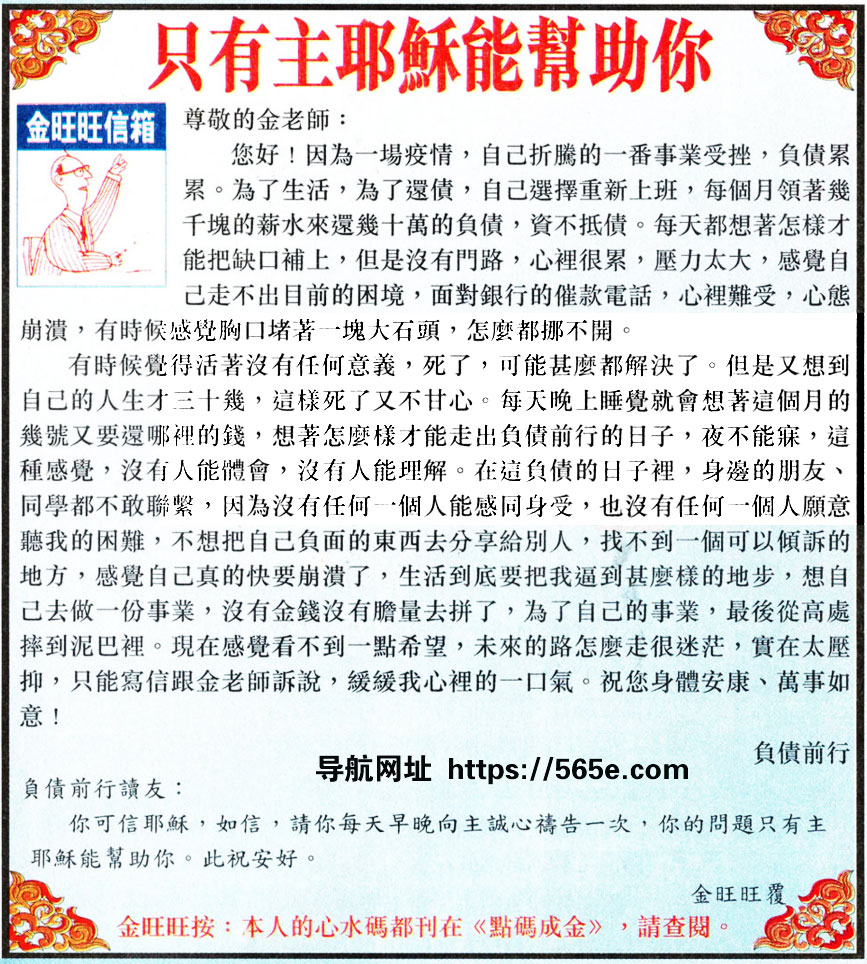 只有主耶穌能幫助你

金旺旺信箱

尊敬的金老師：

您好！因為一場疫情，自己折騰的一番事業受挫，負債累累。為了生活，為了還債，自己選擇重新上班，每個月領著幾千塊的薪水來還幾十萬的負債，資不抵債。每天都想著怎樣才能把缺口補上，但是沒有門路，心裡很累，壓力太大，感覺自己走不出目前的困境，面對銀行的催款電話，心裡難受，心態崩潰，有時候感覺胸口堵著一塊大石頭，怎麼都挪不開。

有時候覺得活著沒有任何意義，死了，可能甚麼都解決了。但是又想到自己的人生才三十幾，這樣死了又不甘心。每天晚上睡覺就會想著這個月的幾號又要還哪裡的錢，想著怎麼樣才能走出負債前行的日子，夜不能寐，這種感覺，沒有人能體會，沒有人能理解。在這負債的日子裡，身邊的朋友、同學都不敢聯繫，因為沒有任何一個人能感同身受，也沒有任何一個人願意聽我的困難，不想把自己負面的東西去分享給別人，找不到一個可以傾訴的地方，感覺自己真的快要崩潰了，生活到底要把我逼到甚麼樣的地步，想自己去做一份事業，沒有金錢沒有膽量去拼了，為了自己的事業，最後從高處摔到泥巴裡。現在感覺看不到一點希望，未來的路怎麼走很迷茫，實在太壓抑，只能寫信跟金老師訴說，緩緩我心裡的一口氣。祝您身體安康、萬事如意！

負債前行

导航网址 https://565e.com

負債前行讀友：

你可信耶穌，如信，請你每天早晚向主誠心禱告一次，你的問題只有主耶穌能幫助你。此祝安好。

金旺旺覆

金旺旺按：本人的心水碼都刊在《點碼成金》，請查閱。